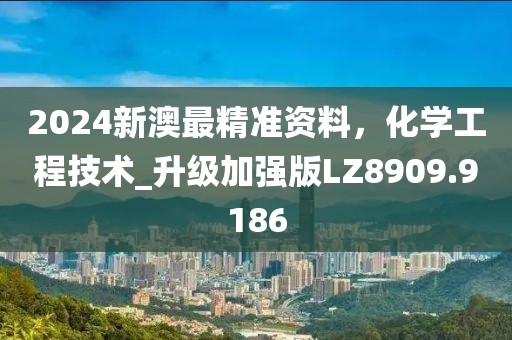 2024新澳最精准资料，化学工程技术_升级加强版LZ8909.9186